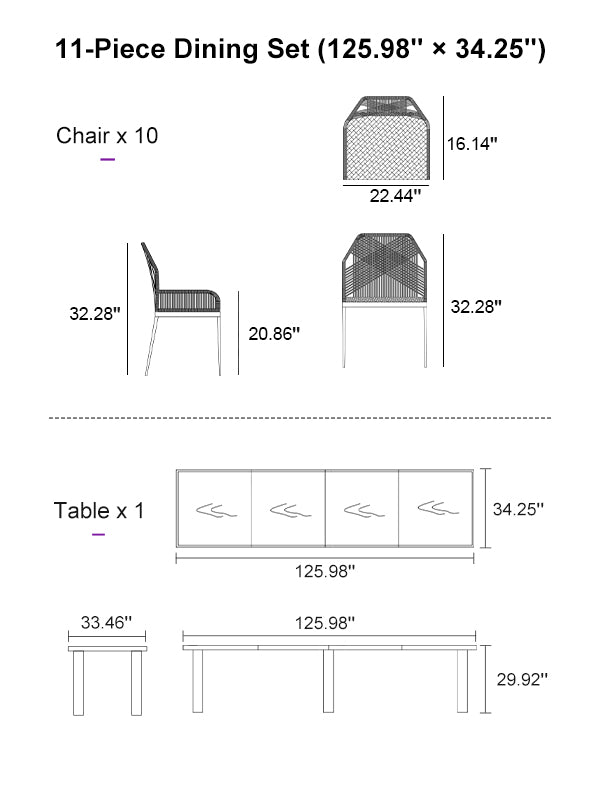 11-Piece Dining Set (125.98'' × 34.25'')

Chair x 10

16.14''

22.44''

32.28''

20.86''

32.28''

Table x 1

34.25''

125.98''

33.46''

125.98''

29.92''